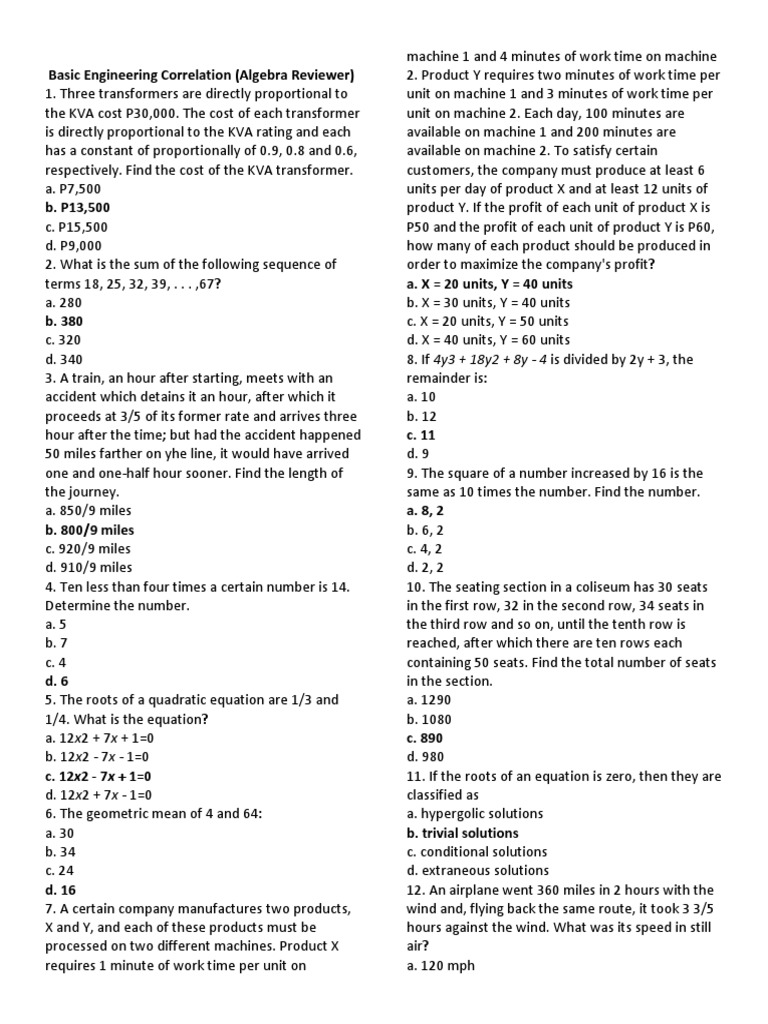 Basic Engineering Correlation (Algebra Reviewer)
1. Three transformers are directly proportional to the KVA cost P30,000. The cost of each transformer is directly proportional to the KVA rating and each has a constant of proportionally of 0.9, 0.8 and 0.6, respectively. Find the cost of the KVA transformer.
a. P7,500
b. P13,500
c. P15,500
d. P9,000
2. What is the sum of the following sequence of terms 18, 25, 32, 39, . . . ,67?
a. 280
b. 380
c. 320
d. 340
3. A train, an hour after starting, meets with an accident which detains it an hour, after which it proceeds at 3/5 of its former rate and arrives three hour after the time; but had the accident happened 50 miles farther on yhe line, it would have arrived one and one-half hour sooner. Find the length of the journey.
a. 850/9 miles
b. 800/9 miles
c. 920/9 miles
d. 910/9 miles
4. Ten less than four times a certain number is 14. Determine the number.
a. 5
b. 7
c. 4
d. 6
5. The roots of a quadratic equation are 1/3 and 1/4. What is the equation?
a. 12x2 + 7x + 1=0
b. 12x2 - 7x - 1=0
c. 12x2 - 7x + 1=0
d. 12x2 + 7x - 1=0
6. The geometric mean of 4 and 64:
a. 30
b. 34
c. 24
d. 16
7. A certain company manufactures two products, X and Y, and each of these products must be processed on two different machines. Product X requires 1 minute of work time per unit on machine 1 and 4 minutes of work time on machine 2. Product Y requires two minutes of work time per unit on machine 1 and 3 minutes of work time per unit on machine 2. Each day, 100 minutes are available on machine 1 and 200 minutes are available on machine 2. To satisfy certain customers, the company must produce at least 6 units per day of product X and at least 12 units of product Y. If the profit of each unit of product X is P50 and the profit of each unit of product Y is P60, how many of each product should be produced in order to maximize the company's profit?
a. X = 20 units, Y = 40 units
b. X = 30 units, Y = 40 units
c. X = 20 units, Y = 50 units
d. X = 40 units, Y = 60 units
8. If 4y3 + 18y2 + 8y - 4 is divided by 2y + 3, the remainder is:
a. 10
b. 12
c. 11
d. 9
9. The square of a number increased by 16 is the same as 10 times the number. Find the number.
a. 8, 2
b. 6, 2
c. 4, 2
d. 2, 2
10. The seating section in a coliseum has 30 seats in the first row, 32 in the second row, 34 seats in the third row and so on, until the tenth row is reached, after which there are ten rows each containing 50 seats. Find the total number of seats in the section.
a. 1290
b. 1080
c. 890
d. 980
11. If the roots of an equation is zero, then they are classified as
a. hypergolic solutions
b. trivial solutions
c. conditional solutions
d. extraneous solutions
12. An airplane went 360 miles in 2 hours with the wind and, flying back the same route, it took 3 3/5 hours against the wind. What was its speed in still air?
a. 120 mph